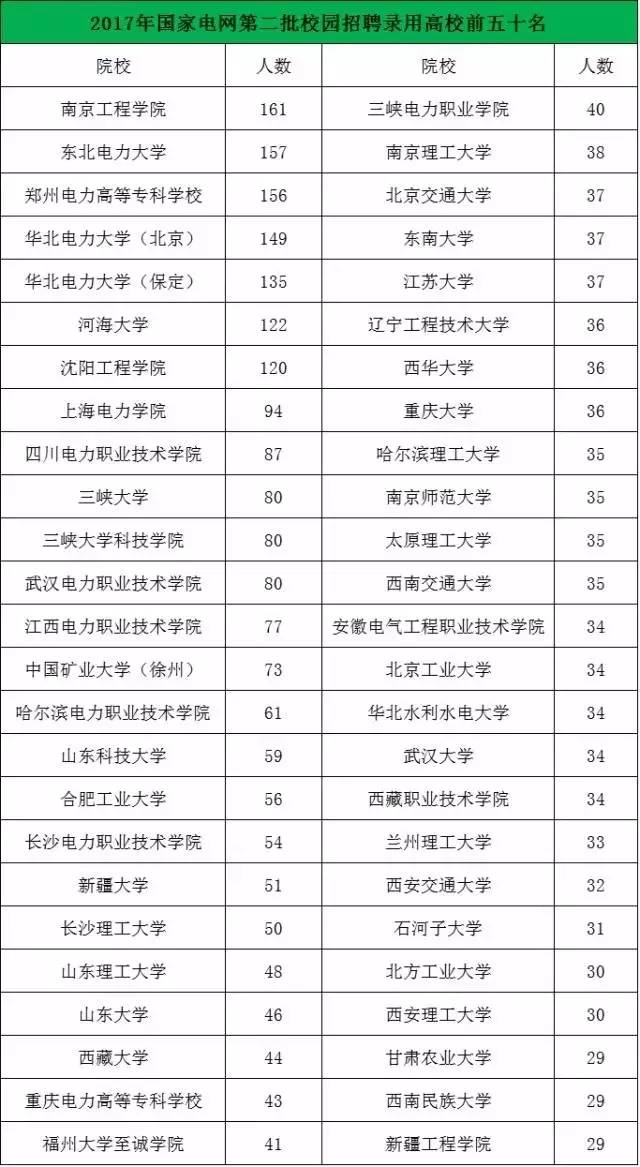 2017年国家电网第二批校园招聘录用高校前五十名

| 院校 | 人数 | 院校 | 人数 |
|---|---|---|---|
| 南京工程学院 | 161 | 三峡电力职业学院 | 40 |
| 东北电力大学 | 157 | 南京理工大学 | 38 |
| 郑州电力高等专科学校 | 156 | 北京交通大学 | 37 |
| 华北电力大学（北京） | 149 | 东南大学 | 37 |
| 华北电力大学（保定） | 135 | 江苏大学 | 37 |
| 河海大学 | 122 | 辽宁工程技术大学 | 36 |
| 沈阳工程学院 | 120 | 西华大学 | 36 |
| 上海电力学院 | 94 | 重庆大学 | 36 |
| 四川电力职业技术学院 | 87 | 哈尔滨理工大学 | 35 |
| 三峡大学 | 80 | 南京师范大学 | 35 |
| 三峡大学科技学院 | 80 | 太原理工大学 | 35 |
| 武汉电力职业技术学院 | 80 | 西南交通大学 | 35 |
| 江西电力职业技术学院 | 77 | 安徽电气工程职业技术学院 | 34 |
| 中国矿业大学（徐州） | 73 | 北京工业大学 | 34 |
| 哈尔滨电力职业技术学院 | 61 | 华北水利水电大学 | 34 |
| 山东科技大学 | 59 | 武汉大学 | 34 |
| 合肥工业大学 | 56 | 西藏职业技术学院 | 34 |
| 长沙电力职业技术学院 | 54 | 兰州理工大学 | 33 |
| 新疆大学 | 51 | 西安交通大学 | 32 |
| 长沙理工大学 | 50 | 石河子大学 | 31 |
| 山东理工大学 | 48 | 北方工业大学 | 30 |
| 山东大学 | 46 | 西安理工大学 | 30 |
| 西藏大学 | 44 | 甘肃农业大学 | 29 |
| 重庆电力高等专科学校 | 43 | 西南民族大学 | 29 |
| 福州大学至诚学院 | 41 | 新疆工程学院 | 29 |